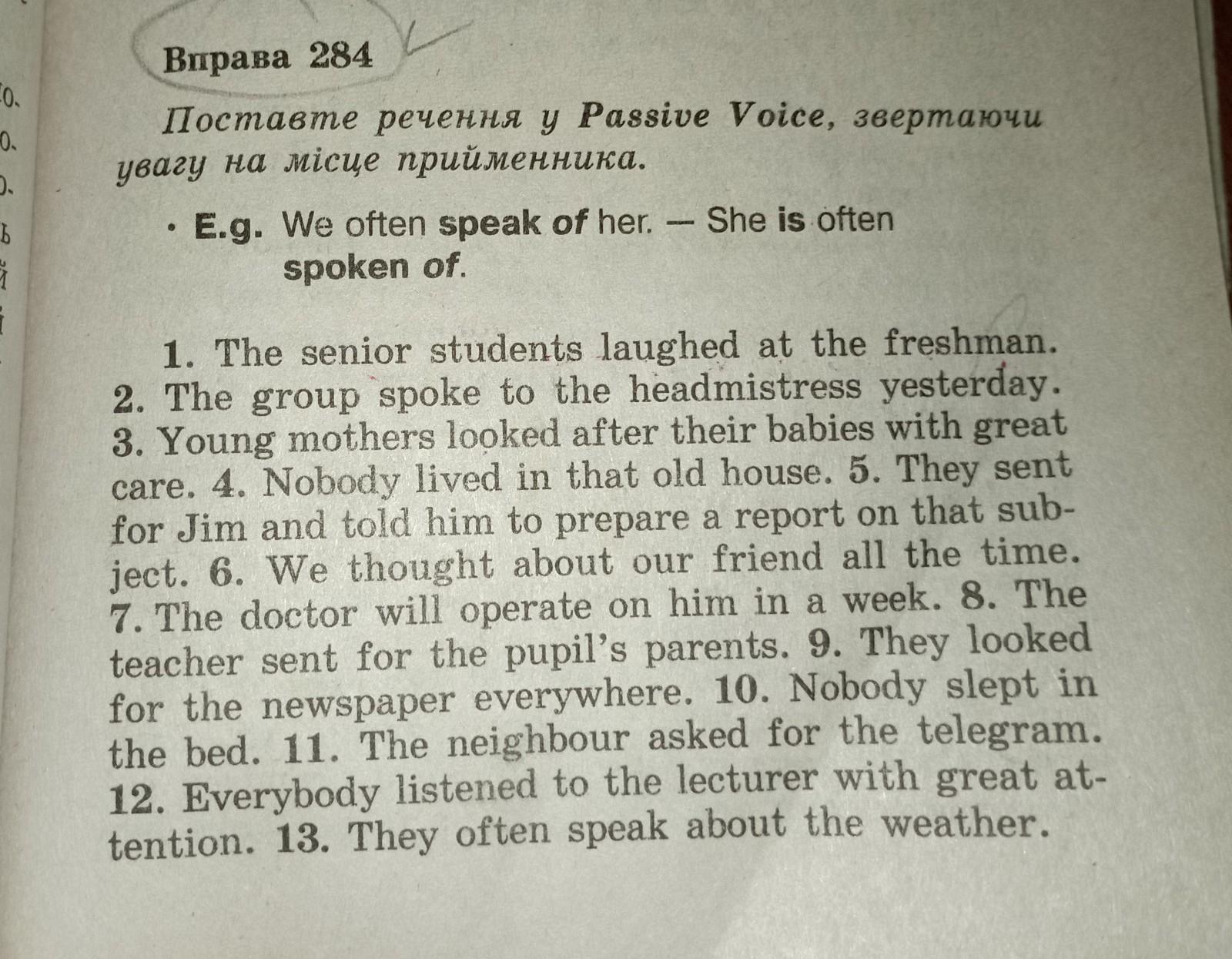 Вправа 284

Поставте речення у Passive Voice, звертаючи увагу на місце прийменника.

• E.g. We often speak of her. — She is often spoken of.

1. The senior students laughed at the freshman. 2. The group spoke to the headmistress yesterday. 3. Young mothers looked after their babies with great care. 4. Nobody lived in that old house. 5. They sent for Jim and told him to prepare a report on that subject. 6. We thought about our friend all the time. 7. The doctor will operate on him in a week. 8. The teacher sent for the pupil's parents. 9. They looked for the newspaper everywhere. 10. Nobody slept in the bed. 11. The neighbour asked for the telegram. 12. Everybody listened to the lecturer with great attention. 13. They often speak about the weather.